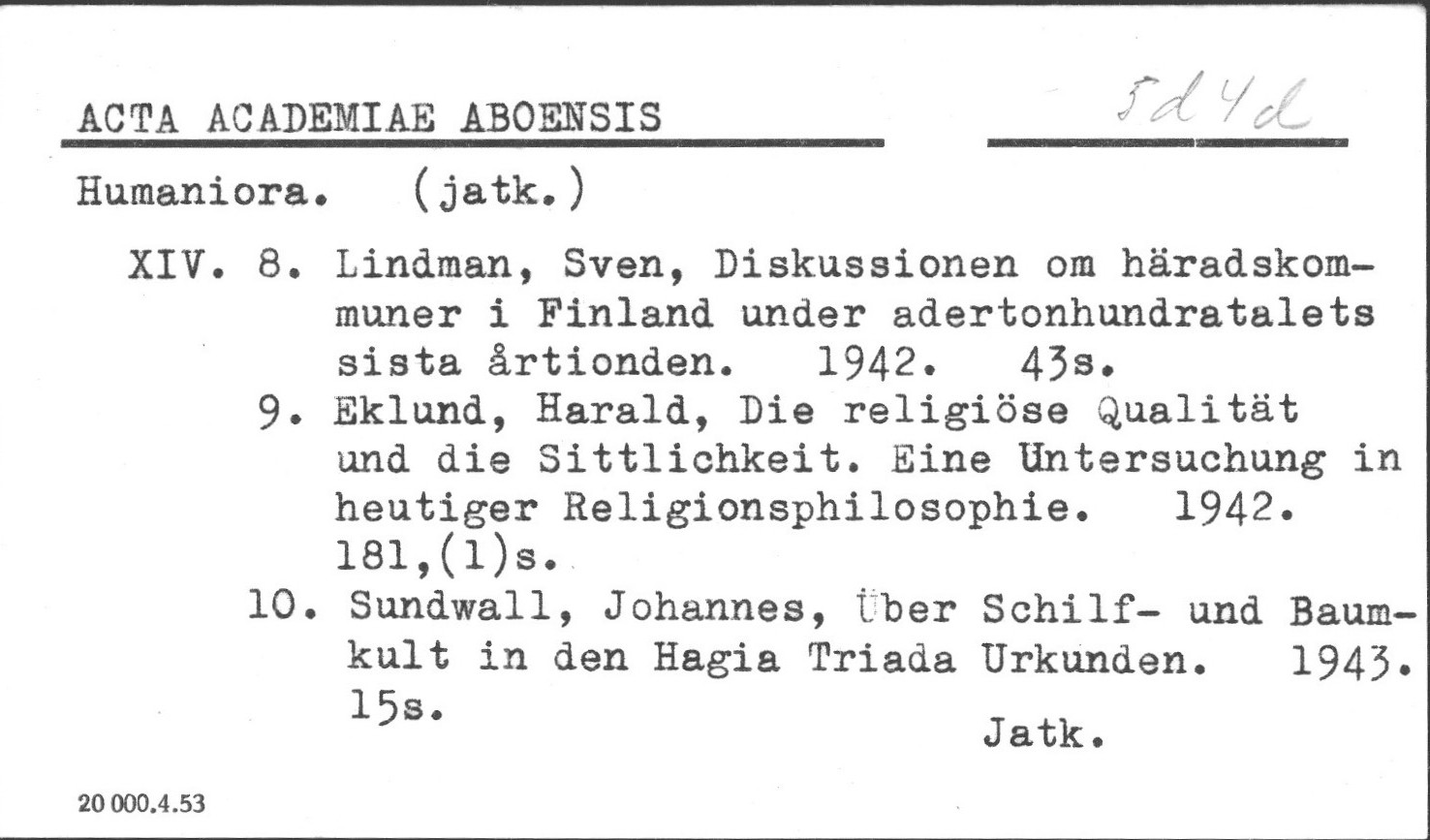 ACTA ACADEMIAE ABOENSIS

5d4d

Humaniora. (jatk.)

XIV. 8. Lindman, Sven, Diskussionen om häradskommuner i Finland under adertonhundratalets sista årtionden. 1942. 43s.

9. Eklund, Harald, Die religiöse Qualität und die Sittlichkeit. Eine Untersuchung in heutiger Religionsphilosophie. 1942. 181,(1)s.

10. Sundwall, Johannes, Über Schilf- und Baumkult in den Hagia Triada Urkunden. 1943. 15s.

Jatk.

20 000.4.53